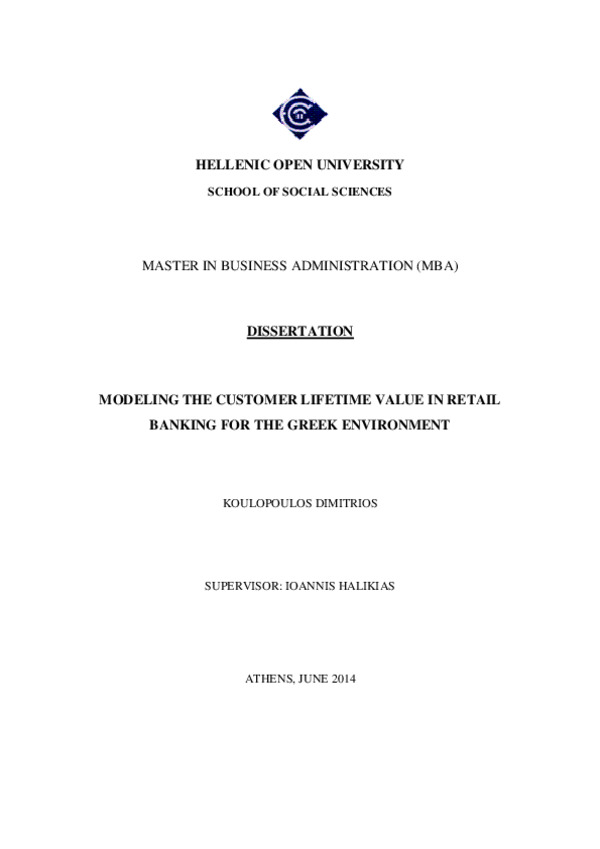 HELLENIC OPEN UNIVERSITY

SCHOOL OF SOCIAL SCIENCES

MASTER IN BUSINESS ADMINISTRATION (MBA)

DISSERTATION

MODELING THE CUSTOMER LIFETIME VALUE IN RETAIL BANKING FOR THE GREEK ENVIRONMENT

KOULOPOULOS DIMITRIOS

SUPERVISOR: IOANNIS HALIKIAS

ATHENS, JUNE 2014